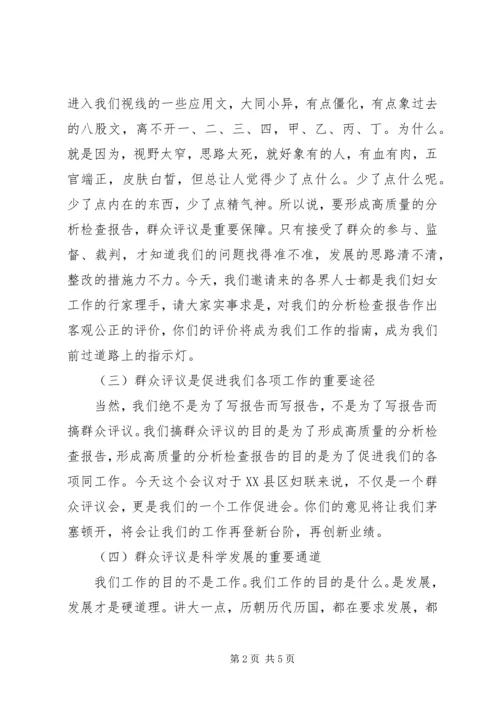 进入我们视线的一些应用文，大同小异，有点僵化，有点象过去的八股文，离不开一、二、三、四，甲、乙、丙、丁。为什么。就是因为，视野太窄，思路太死，就好象有的人，有血有肉，五官端正，皮肤白皙，但总让人觉得少了点什么。少了点什么呢。少了点内在的东西，少了点精气神。所以说，要形成高质量的分析检查报告，群众评议是重要保障。只有接受了群众的参与、监督、裁判，才知道我们的问题找得准不准，发展的思路清不清，整改的措施力不力。今天，我们邀请来的各界人士都是我们妇女工作的行家理手，请大家实事求是，对我们的分析检查报告作出客观公正的评价，你们的评价将成为我们工作的指南，成为我们前过道路上的指示灯。

（三）群众评议是促进我们各项工作的重要途径

当然，我们绝不是为了写报告而写报告，不是为了写报告而搞群众评议。我们搞群众评议的目的是为了形成高质量的分析检查报告，形成高质量的分析检查报告的目的是为了促进我们的各项同工作。今天这个会议对于XX县区妇联来说，不仅是一个群众评议会，更是我们的一个工作促进会。你们的意见将让我们茅塞顿开，将会让我们的工作再登新台阶，再创新业绩。

（四）群众评议是科学发展的重要通道

我们工作的目的不是工作。我们工作的目的是什么。是发展，发展才是硬道理。讲大一点，历朝历代历国，都在要求发展，都

第2页 共5页